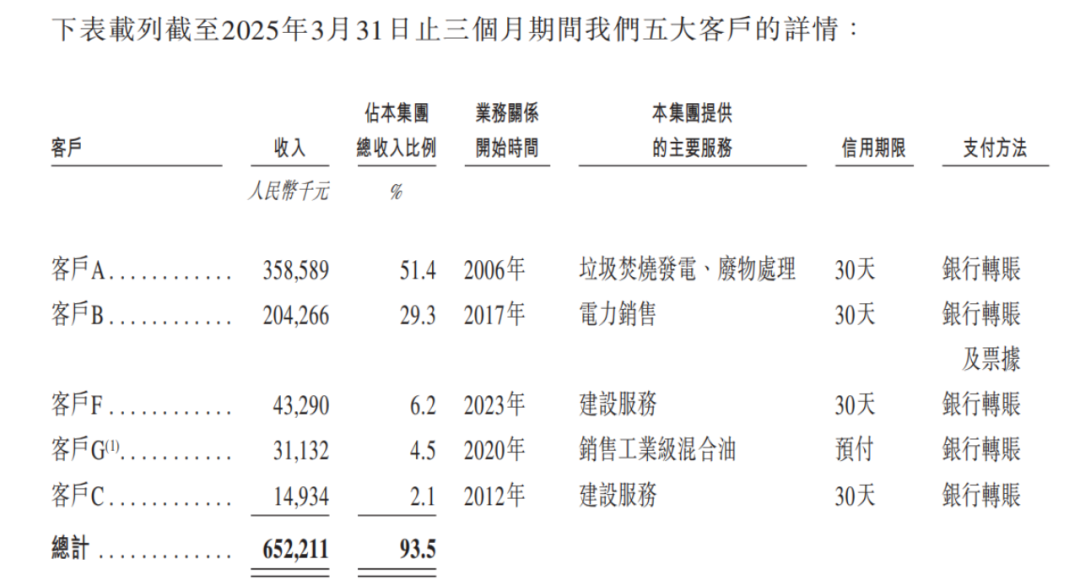 下表載列截至2025年3月31日止三個月期間我們五大客戶的詳情：

| 客戶 | 收入 | 佔本集團總收入比例 | 業務關係開始時間 | 本集團提供的主要服務 | 信用期限 | 支付方法 |
|---|---|---|---|---|---|---|
|  | 人民幣千元 | % |  |  |  |  |
| 客戶A | 358,589 | 51.4 | 2006年 | 垃圾焚燒發電、廢物處理 | 30天 | 銀行轉賬 |
| 客戶B | 204,266 | 29.3 | 2017年 | 電力銷售 | 30天 | 銀行轉賬及票據 |
| 客戶F | 43,290 | 6.2 | 2023年 | 建設服務 | 30天 | 銀行轉賬 |
| 客戶G$^{(1)}$ | 31,132 | 4.5 | 2020年 | 銷售工業級混合油 | 預付 | 銀行轉賬 |
| 客戶C | 14,934 | 2.1 | 2012年 | 建設服務 | 30天 | 銀行轉賬 |
| 總計 | 652,211 | 93.5 |  |  |  |  |